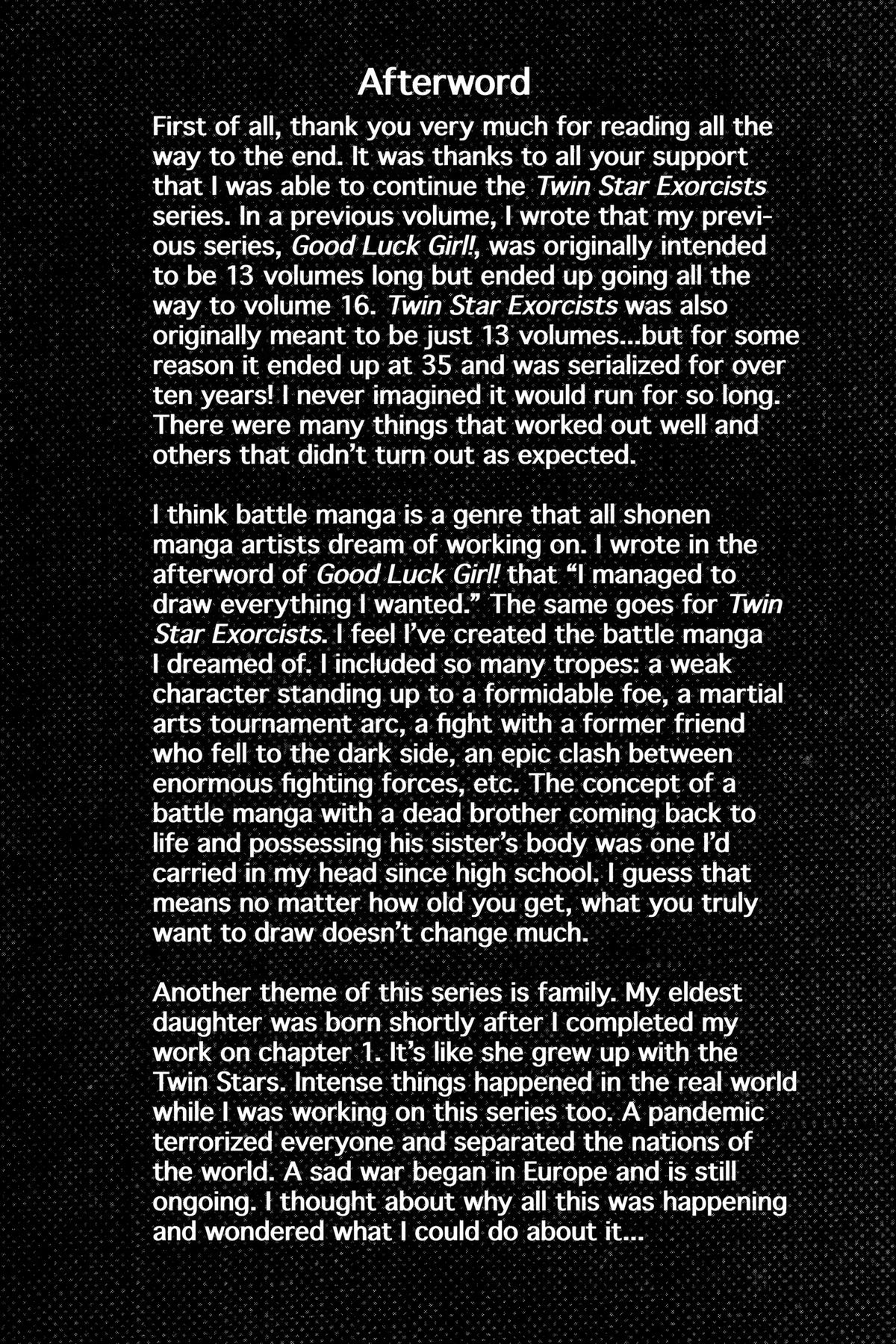 Afterword

First of all, thank you very much for reading all the way to the end. It was thanks to all your support that I was able to continue the Twin Star Exorcists series. In a previous volume, I wrote that my previous series, Good Luck Girl!, was originally intended to be 13 volumes long but ended up going all the way to volume 16. Twin Star Exorcists was also originally meant to be just 13 volumes...but for some reason it ended up at 35 and was serialized for over ten years! I never imagined it would run for so long. There were many things that worked out well and others that didn't turn out as expected.

I think battle manga is a genre that all shonen manga artists dream of working on. I wrote in the afterword of Good Luck Girl! that "I managed to draw everything I wanted." The same goes for Twin Star Exorcists. I feel I've created the battle manga I dreamed of. I included so many tropes: a weak character standing up to a formidable foe, a martial arts tournament arc, a fight with a former friend who fell to the dark side, an epic clash between enormous fighting forces, etc. The concept of a battle manga with a dead brother coming back to life and possessing his sister's body was one I'd carried in my head since high school. I guess that means no matter how old you get, what you truly want to draw doesn't change much.

Another theme of this series is family. My eldest daughter was born shortly after I completed my work on chapter 1. It's like she grew up with the Twin Stars. Intense things happened in the real world while I was working on this series too. A pandemic terrorized everyone and separated the nations of the world. A sad war began in Europe and is still ongoing. I thought about why all this was happening and wondered what I could do about it...